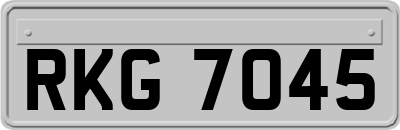 RKG 7045